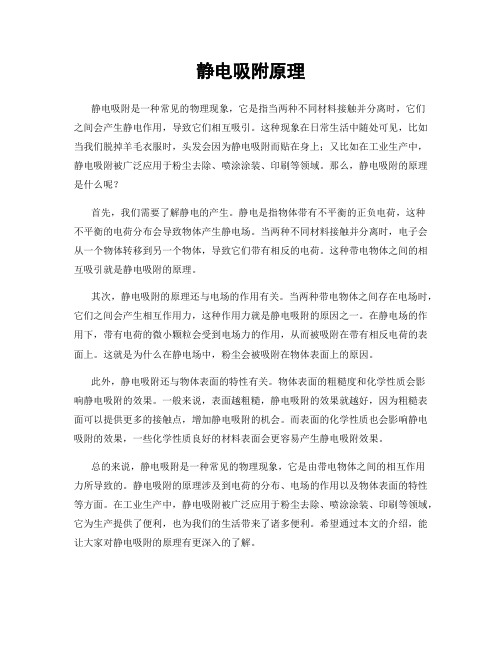 静电吸附原理

静电吸附是一种常见的物理现象，它是指当两种不同材料接触并分离时，它们之间会产生静电作用，导致它们相互吸引。这种现象在日常生活中随处可见，比如当我们脱掉羊毛衣服时，头发会因为静电吸附而贴在身上；又比如在工业生产中，静电吸附被广泛应用于粉尘去除、喷涂涂装、印刷等领域。那么，静电吸附的原理是什么呢？

首先，我们需要了解静电的产生。静电是指物体带有不平衡的正负电荷，这种不平衡的电荷分布会导致物体产生静电场。当两种不同材料接触并分离时，电子会从一个物体转移到另一个物体，导致它们带有相反的电荷。这种带电物体之间的相互吸引就是静电吸附的原理。

其次，静电吸附的原理还与电场的作用有关。当两种带电物体之间存在电场时，它们之间会产生相互作用力，这种作用力就是静电吸附的原因之一。在静电场的作用下，带有电荷的微小颗粒会受到电场力的作用，从而被吸附在带有相反电荷的表面上。这就是为什么在静电场中，粉尘会被吸附在物体表面上的原因。

此外，静电吸附还与物体表面的特性有关。物体表面的粗糙度和化学性质会影响静电吸附的效果。一般来说，表面越粗糙，静电吸附的效果就越好，因为粗糙表面可以提供更多的接触点，增加静电吸附的机会。而表面的化学性质也会影响静电吸附的效果，一些化学性质良好的材料表面会更容易产生静电吸附效果。

总的来说，静电吸附是一种常见的物理现象，它是由带电物体之间的相互作用力所导致的。静电吸附的原理涉及到电荷的分布、电场的作用以及物体表面的特性等方面。在工业生产中，静电吸附被广泛应用于粉尘去除、喷涂涂装、印刷等领域，它为生产提供了便利，也为我们的生活带来了诸多便利。希望通过本文的介绍，能让大家对静电吸附的原理有更深入的了解。